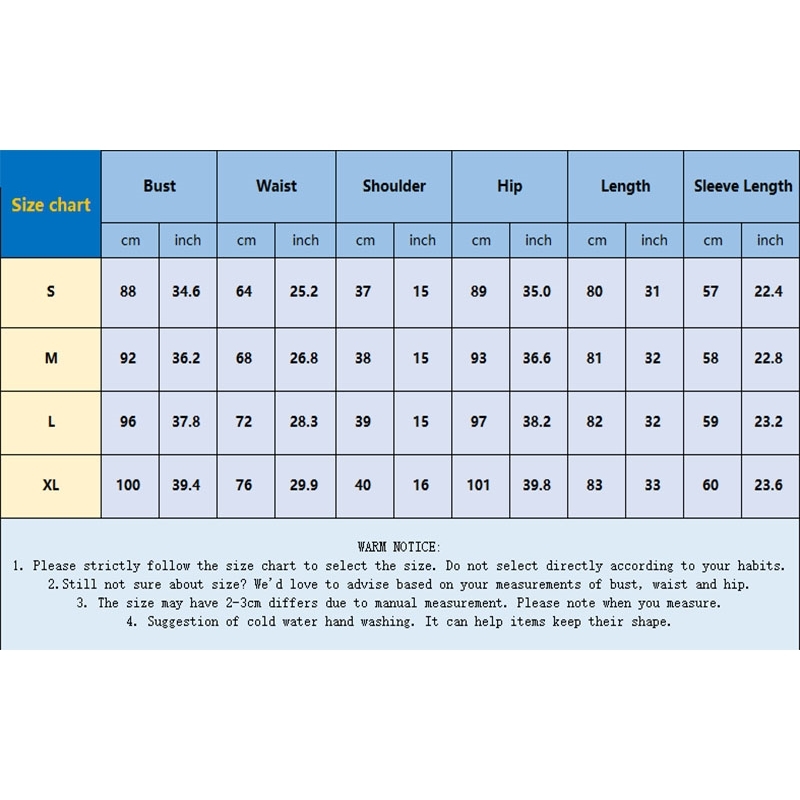 | Size chart | Bust | | Waist | | Shoulder | | Hip | | Length | | Sleeve Length | |
|---|---|---|---|---|---|---|---|---|---|---|---|---|
| | cm | inch | cm | inch | cm | inch | cm | inch | cm | inch | cm | inch |
| S | 88 | 34.6 | 64 | 25.2 | 37 | 15 | 89 | 35.0 | 80 | 31 | 57 | 22.4 |
| M | 92 | 36.2 | 68 | 26.8 | 38 | 15 | 93 | 36.6 | 81 | 32 | 58 | 22.8 |
| L | 96 | 37.8 | 72 | 28.3 | 39 | 15 | 97 | 38.2 | 82 | 32 | 59 | 23.2 |
| XL | 100 | 39.4 | 76 | 29.9 | 40 | 16 | 101 | 39.8 | 83 | 33 | 60 | 23.6 |

WARM NOTICE:
1. Please strictly follow the size chart to select the size. Do not select directly according to your habits.
2.Still not sure about size? We'd love to advise based on your measurements of bust, waist and hip.
3. The size may have 2-3cm differs due to manual measurement. Please note when you measure.
4. Suggestion of cold water hand washing. It can help items keep their shape.